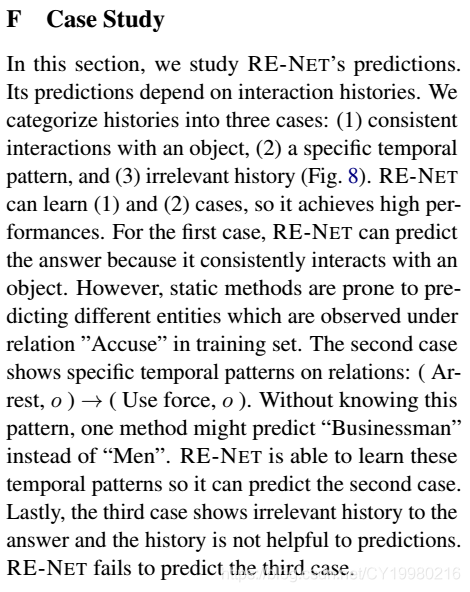 F Case Study

In this section, we study RE-NET's predictions. Its predictions depend on interaction histories. We categorize histories into three cases: (1) consistent interactions with an object, (2) a specific temporal pattern, and (3) irrelevant history (Fig. 8). RE-NET can learn (1) and (2) cases, so it achieves high performances. For the first case, RE-NET can predict the answer because it consistently interacts with an object. However, static methods are prone to predicting different entities which are observed under relation "Accuse" in training set. The second case shows specific temporal patterns on relations: ( Arrest, $o$ ) $\rightarrow$ ( Use force, $o$ ). Without knowing this pattern, one method might predict "Businessman" instead of "Men". RE-NET is able to learn these temporal patterns so it can predict the second case. Lastly, the third case shows irrelevant history to the answer and the history is not helpful to predictions. RE-NET fails to predict the third case.

https://blog.csdn.net/CY19980216